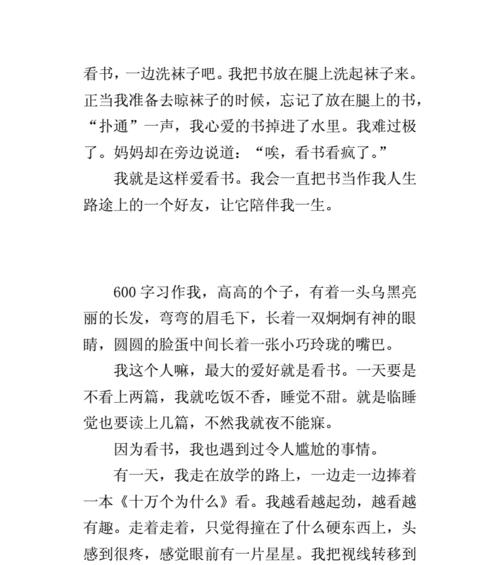 看书，一边洗袜子吧。我把书放在腿上洗起袜子来。正当我准备去晾袜子的时候，忘记了放在腿上的书，“扑通”一声，我心爱的书掉进了水里。我难过极了。妈妈却在旁边说道：“唉，看书看疯了。”

我就是这样爱看书。我会一直把书当作我人生路途上的一个好友，让它陪伴我一生。

600 字习作我，高高的个子，有着一头乌黑亮丽的长发，弯弯的眉毛下，长着一双炯炯有神的眼睛，圆圆的脸蛋中间长着一张小巧玲珑的嘴巴。

我这个人嘛，最大的爱好就是看书。一天要是不看上两篇，我就吃饭不香，睡觉不甜。就是临睡觉也要读上几篇，不然我就夜不能寐。

因为看书，我也遇到过令人尴尬的事情。

有一天，我走在放学的路上，一边走一边捧着一本《十万个为什么》看。我越看越起劲，越看越有趣。走着走着，只觉得撞在了什么硬东西上，头感到很疼，感觉眼前有一片星星。我把视线转移到